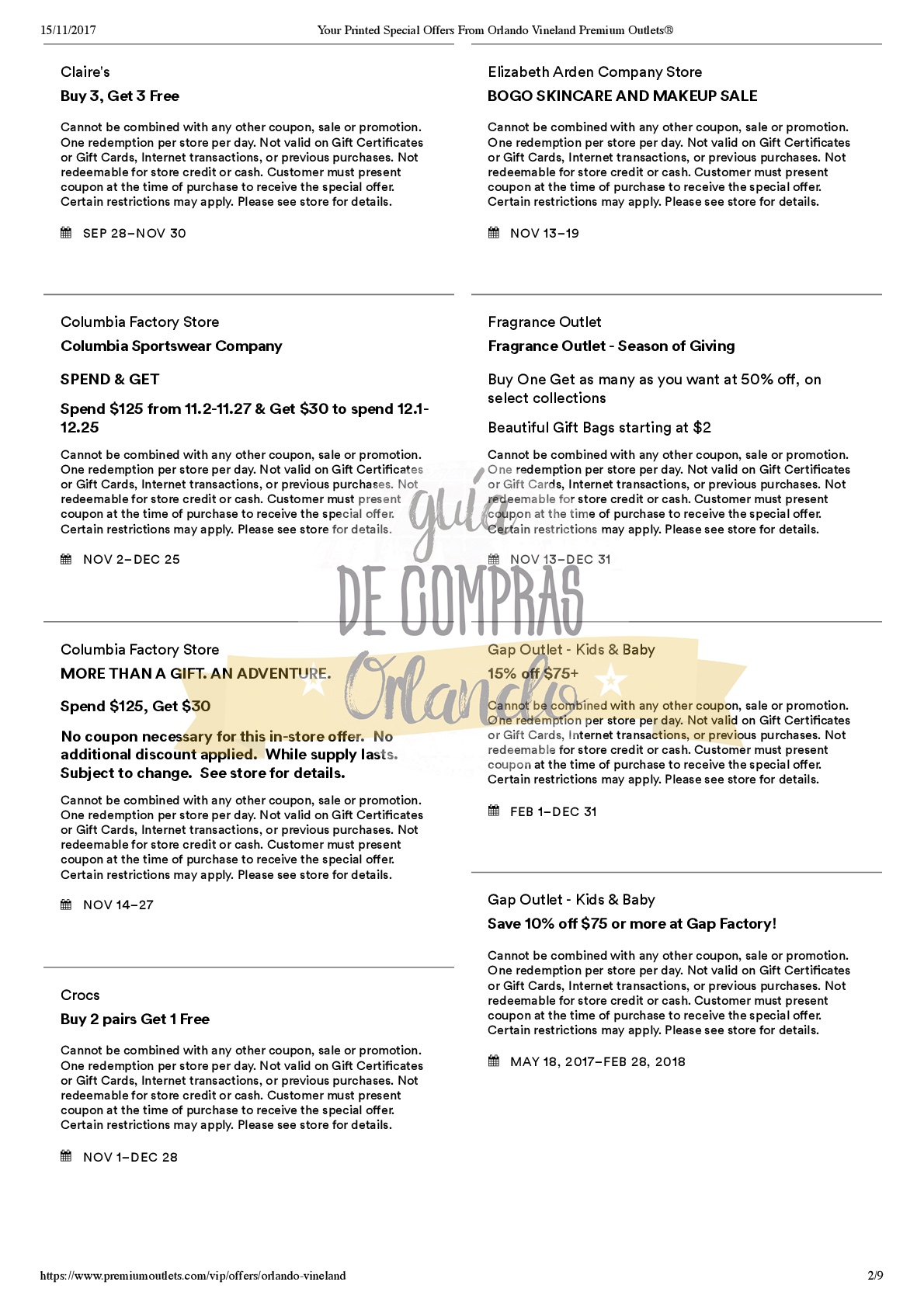 15/11/2017 Your Printed Special Offers From Orlando Vineland Premium Outlets®

Claire's

Buy 3, Get 3 Free

Cannot be combined with any other coupon, sale or promotion. One redemption per store per day. Not valid on Gift Certificates or Gift Cards, Internet transactions, or previous purchases. Not redeemable for store credit or cash. Customer must present coupon at the time of purchase to receive the special offer. Certain restrictions may apply. Please see store for details.

SEP 28–NOV 30

Columbia Factory Store

Columbia Sportswear Company

SPEND & GET

Spend $125 from 11.2-11.27 & Get $30 to spend 12.1-12.25

Cannot be combined with any other coupon, sale or promotion. One redemption per store per day. Not valid on Gift Certificates or Gift Cards, Internet transactions, or previous purchases. Not redeemable for store credit or cash. Customer must present coupon at the time of purchase to receive the special offer. Certain restrictions may apply. Please see store for details.

NOV 2–DEC 25

Columbia Factory Store

MORE THAN A GIFT. AN ADVENTURE.

Spend $125, Get $30

No coupon necessary for this in-store offer. No additional discount applied. While supply lasts. Subject to change. See store for details.

Cannot be combined with any other coupon, sale or promotion. One redemption per store per day. Not valid on Gift Certificates or Gift Cards, Internet transactions, or previous purchases. Not redeemable for store credit or cash. Customer must present coupon at the time of purchase to receive the special offer. Certain restrictions may apply. Please see store for details.

NOV 14–27

Crocs

Buy 2 pairs Get 1 Free

Cannot be combined with any other coupon, sale or promotion. One redemption per store per day. Not valid on Gift Certificates or Gift Cards, Internet transactions, or previous purchases. Not redeemable for store credit or cash. Customer must present coupon at the time of purchase to receive the special offer. Certain restrictions may apply. Please see store for details.

NOV 1–DEC 28

Elizabeth Arden Company Store

BOGO SKINCARE AND MAKEUP SALE

Cannot be combined with any other coupon, sale or promotion. One redemption per store per day. Not valid on Gift Certificates or Gift Cards, Internet transactions, or previous purchases. Not redeemable for store credit or cash. Customer must present coupon at the time of purchase to receive the special offer. Certain restrictions may apply. Please see store for details.

NOV 13–19

Fragrance Outlet

Fragrance Outlet - Season of Giving

Buy One Get as many as you want at 50% off, on select collections

Beautiful Gift Bags starting at $2

Cannot be combined with any other coupon, sale or promotion. One redemption per store per day. Not valid on Gift Certificates or Gift Cards, Internet transactions, or previous purchases. Not redeemable for store credit or cash. Customer must present coupon at the time of purchase to receive the special offer. Certain restrictions may apply. Please see store for details.

NOV 13–DEC 31

Gap Outlet - Kids & Baby

15% off $75+

Cannot be combined with any other coupon, sale or promotion. One redemption per store per day. Not valid on Gift Certificates or Gift Cards, Internet transactions, or previous purchases. Not redeemable for store credit or cash. Customer must present coupon at the time of purchase to receive the special offer. Certain restrictions may apply. Please see store for details.

FEB 1–DEC 31

Gap Outlet - Kids & Baby

Save 10% off $75 or more at Gap Factory!

Cannot be combined with any other coupon, sale or promotion. One redemption per store per day. Not valid on Gift Certificates or Gift Cards, Internet transactions, or previous purchases. Not redeemable for store credit or cash. Customer must present coupon at the time of purchase to receive the special offer. Certain restrictions may apply. Please see store for details.

MAY 18, 2017–FEB 28, 2018

guia DE COMPRAS Orlando

https://www.premiumoutlets.com/vip/offers/orlando-vineland 2/9